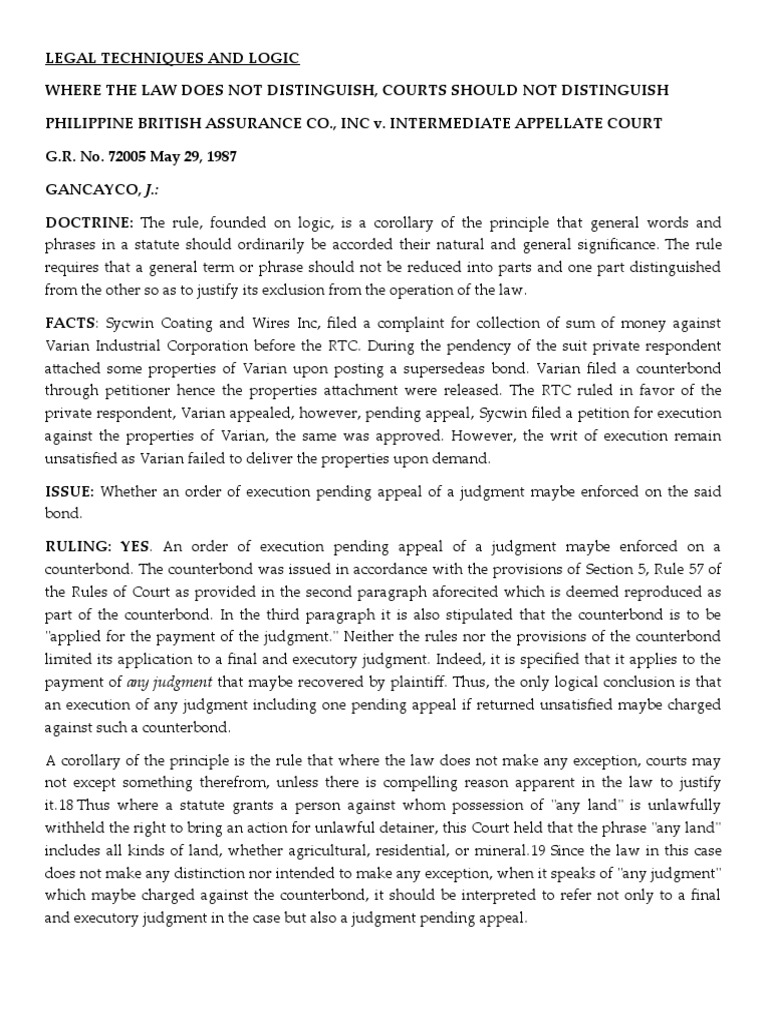 LEGAL TECHNIQUES AND LOGIC

WHERE THE LAW DOES NOT DISTINGUISH, COURTS SHOULD NOT DISTINGUISH

PHILIPPINE BRITISH ASSURANCE CO., INC v. INTERMEDIATE APPELLATE COURT

G.R. No. 72005 May 29, 1987

GANCAYCO, J.:

DOCTRINE: The rule, founded on logic, is a corollary of the principle that general words and phrases in a statute should ordinarily be accorded their natural and general significance. The rule requires that a general term or phrase should not be reduced into parts and one part distinguished from the other so as to justify its exclusion from the operation of the law.

FACTS: Sycwin Coating and Wires Inc, filed a complaint for collection of sum of money against Varian Industrial Corporation before the RTC. During the pendency of the suit private respondent attached some properties of Varian upon posting a supersedeas bond. Varian filed a counterbond through petitioner hence the properties attachment were released. The RTC ruled in favor of the private respondent, Varian appealed, however, pending appeal, Sycwin filed a petition for execution against the properties of Varian, the same was approved. However, the writ of execution remain unsatisfied as Varian failed to deliver the properties upon demand.

ISSUE: Whether an order of execution pending appeal of a judgment maybe enforced on the said bond.

RULING: YES. An order of execution pending appeal of a judgment maybe enforced on a counterbond. The counterbond was issued in accordance with the provisions of Section 5, Rule 57 of the Rules of Court as provided in the second paragraph aforecited which is deemed reproduced as part of the counterbond. In the third paragraph it is also stipulated that the counterbond is to be "applied for the payment of the judgment." Neither the rules nor the provisions of the counterbond limited its application to a final and executory judgment. Indeed, it is specified that it applies to the payment of any judgment that maybe recovered by plaintiff. Thus, the only logical conclusion is that an execution of any judgment including one pending appeal if returned unsatisfied maybe charged against such a counterbond.

A corollary of the principle is the rule that where the law does not make any exception, courts may not except something therefrom, unless there is compelling reason apparent in the law to justify it.18 Thus where a statute grants a person against whom possession of "any land" is unlawfully withheld the right to bring an action for unlawful detainer, this Court held that the phrase "any land" includes all kinds of land, whether agricultural, residential, or mineral.19 Since the law in this case does not make any distinction nor intended to make any exception, when it speaks of "any judgment" which maybe charged against the counterbond, it should be interpreted to refer not only to a final and executory judgment in the case but also a judgment pending appeal.